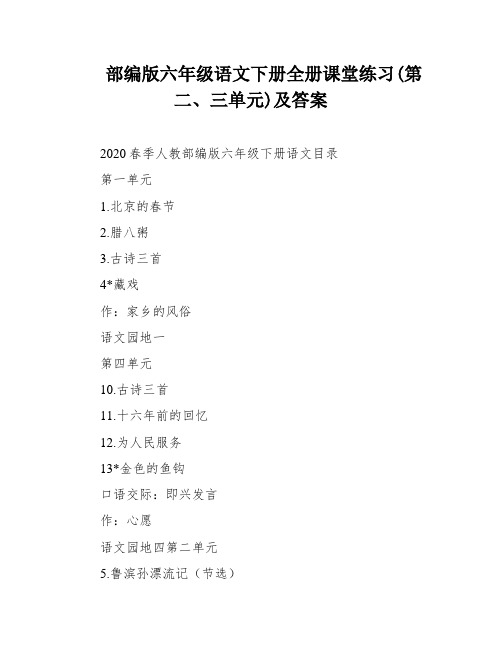 部编版六年级语文下册全册课堂练习(第二、三单元)及答案

2020 春季人教部编版六年级下册语文目录

第一单元

1.北京的春节

2.腊八粥

3.古诗三首

4*藏戏

作：家乡的风俗

语文园地一

第四单元

10.古诗三首

11.十六年前的回忆

12.为人民服务

13*金色的鱼钩

口语交际：即兴发言

作：心愿

语文园地四第二单元

5.鲁滨孙漂流记（节选）